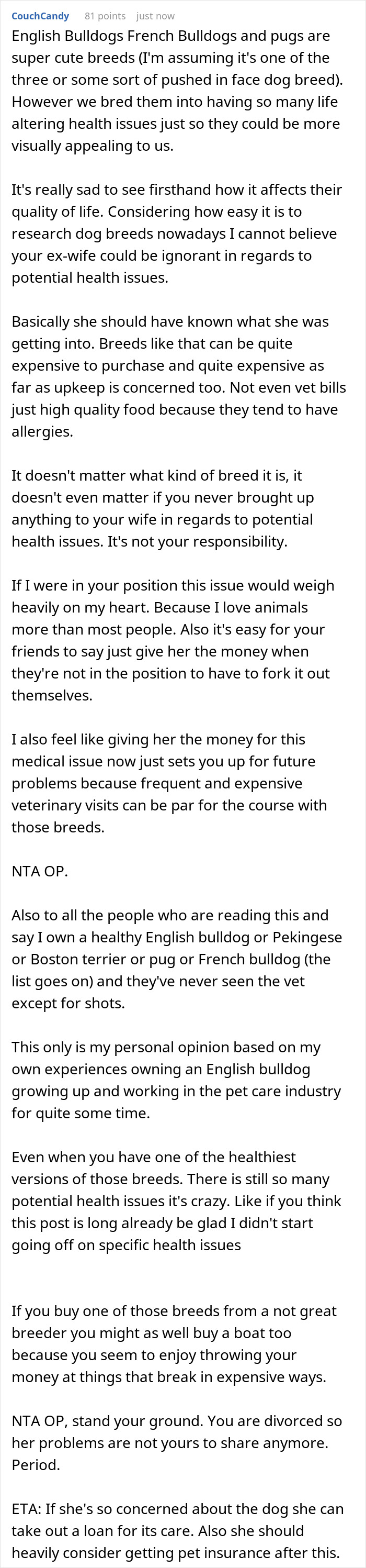 CouchCandy 81 points just now

English Bulldogs French Bulldogs and pugs are super cute breeds (I'm assuming it's one of the three or some sort of pushed in face dog breed). However we bred them into having so many life altering health issues just so they could be more visually appealing to us.

It's really sad to see firsthand how it affects their quality of life. Considering how easy it is to research dog breeds nowadays I cannot believe your ex-wife could be ignorant in regards to potential health issues.

Basically she should have known what she was getting into. Breeds like that can be quite expensive to purchase and quite expensive as far as upkeep is concerned too. Not even vet bills just high quality food because they tend to have allergies.

It doesn't matter what kind of breed it is, it doesn't even matter if you never brought up anything to your wife in regards to potential health issues. It's not your responsibility.

If I were in your position this issue would weigh heavily on my heart. Because I love animals more than most people. Also it's easy for your friends to say just give her the money when they're not in the position to have to fork it out themselves.

I also feel like giving her the money for this medical issue now just sets you up for future problems because frequent and expensive veterinary visits can be par for the course with those breeds.

NTA OP.

Also to all the people who are reading this and say I own a healthy English bulldog or Pekingese or Boston terrier or pug or French bulldog (the list goes on) and they've never seen the vet except for shots.

This only is my personal opinion based on my own experiences owning an English bulldog growing up and working in the pet care industry for quite some time.

Even when you have one of the healthiest versions of those breeds. There is still so many potential health issues it's crazy. Like if you think this post is long already be glad I didn't start going off on specific health issues

If you buy one of those breeds from a not great breeder you might as well buy a boat too because you seem to enjoy throwing your money at things that break in expensive ways.

NTA OP, stand your ground. You are divorced so her problems are not yours to share anymore. Period.

ETA: If she's so concerned about the dog she can take out a loan for its care. Also she should heavily consider getting pet insurance after this.